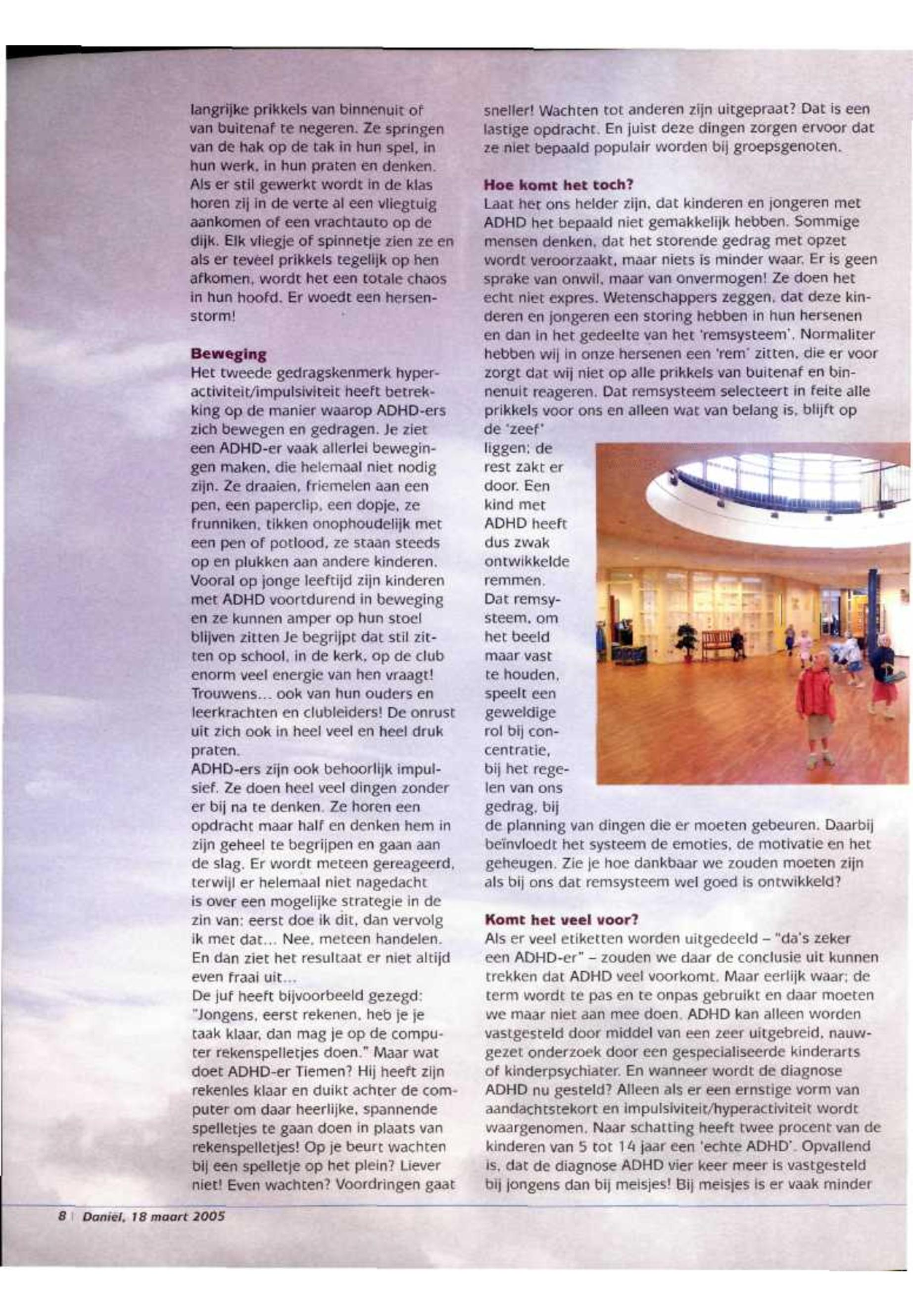 langrijke prikkels van binnenuit of van buitenaf te negeren. Ze springen van de hak op de tak in hun spel, in hun werk, in hun praten en denken. Als er stil gewerkt wordt in de klas horen zij in de verte al een vliegtuig aankomen of een vrachtauto op de dijk. Elk vliegje of spinnetje zien ze en als er teveel prikkels tegelijk op hen afkomen, wordt het een totale chaos in hun hoofd. Er woedt een hersenstorm!

Beweging
Het tweede gedragskenmerk hyperactiviteit/impulsiviteit heeft betrekking op de manier waarop ADHD-ers zich bewegen en gedragen. Je ziet een ADHD-er vaak allerlei bewegingen maken, die helemaal niet nodig zijn. Ze draaien, friemelen aan een pen, een paperclip, een dopje, ze frunniken, tikken onophoudelijk met een pen of potlood, ze staan steeds op en plukken aan andere kinderen. Vooral op jonge leeftijd zijn kinderen met ADHD voortdurend in beweging en ze kunnen amper op hun stoel blijven zitten Je begrijpt dat stil zitten op school, in de kerk, op de club enorm veel energie van hen vraagt! Trouwens... ook van hun ouders en leerkrachten en clubleiders! De onrust uit zich ook in heel veel en heel druk praten.
ADHD-ers zijn ook behoorlijk impulsief. Ze doen heel veel dingen zonder er bij na te denken. Ze horen een opdracht maar half en denken hem in zijn geheel te begrijpen en gaan aan de slag. Er wordt meteen gereageerd, terwijl er helemaal niet nagedacht is over een mogelijke strategie in de zin van: eerst doe ik dit, dan vervolg ik met dat... Nee, meteen handelen. En dan ziet het resultaat er niet altijd even fraai uit...
De juf heeft bijvoorbeeld gezegd: "Jongens, eerst rekenen, heb je je taak klaar, dan mag je op de computer rekenspelletjes doen." Maar wat doet ADHD-er Tiemen? Hij heeft zijn rekenles klaar en duikt achter de computer om daar heerlijke, spannende spelletjes te gaan doen in plaats van rekenspelletjes! Op je beurt wachten bij een spelletje op het plein? Liever niet! Even wachten? Voordringen gaat sneller! Wachten tot anderen zijn uitgepraat? Dat is een lastige opdracht. En juist deze dingen zorgen ervoor dat ze niet bepaald populair worden bij groepsgenoten.

Hoe komt het toch?
Laat het ons helder zijn, dat kinderen en jongeren met ADHD het bepaald niet gemakkelijk hebben. Sommige mensen denken, dat het storende gedrag met opzet wordt veroorzaakt, maar niets is minder waar. Er is geen sprake van onwil, maar van onvermogen! Ze doen het echt niet expres. Wetenschappers zeggen, dat deze kinderen en jongeren een storing hebben in hun hersenen en dan in het gedeelte van het 'remsysteem'. Normaliter hebben wij in onze hersenen een 'rem' zitten, die er voor zorgt dat wij niet op alle prikkels van buitenaf en binnenuit reageren. Dat remsysteem selecteert in feite alle prikkels voor ons en alleen wat van belang is, blijft op de 'zeef' liggen; de rest zakt er door. Een kind met ADHD heeft dus zwak ontwikkelde remmen. Dat remsysteem, om het beeld maar vast te houden, speelt een geweldige rol bij concentratie, bij het regelen van ons gedrag, bij de planning van dingen die er moeten gebeuren. Daarbij beïnvloedt het systeem de emoties, de motivatie en het geheugen. Zie je hoe dankbaar we zouden moeten zijn als bij ons dat remsysteem wel goed is ontwikkeld?

Komt het veel voor?
Als er veel etiketten worden uitgedeeld – "da's zeker een ADHD-er" – zouden we daar de conclusie uit kunnen trekken dat ADHD veel voorkomt. Maar eerlijk waar; de term wordt te pas en te onpas gebruikt en daar moeten we maar niet aan mee doen. ADHD kan alleen worden vastgesteld door middel van een zeer uitgebreid, nauwgezet onderzoek door een gespecialiseerde kinderarts of kinderpsychiater. En wanneer wordt de diagnose ADHD nu gesteld? Alleen als er een ernstige vorm van aandachtstekort en impulsiviteit/hyperactiviteit wordt waargenomen. Naar schatting heeft twee procent van de kinderen van 5 tot 14 jaar een 'echte ADHD'. Opvallend is, dat de diagnose ADHD vier keer meer is vastgesteld bij jongens dan bij meisjes! Bij meisjes is er vaak minder

8 | Daniël, 18 maart 2005